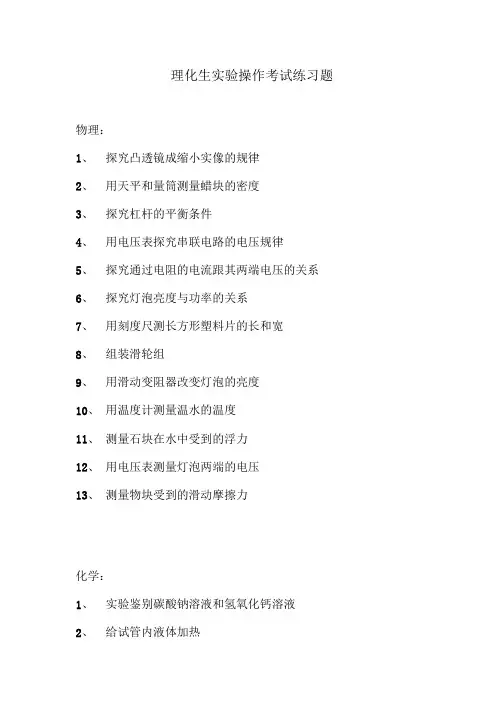 理化生实验操作考试练习题

物理：

1、 探究凸透镜成缩小实像的规律

2、 用天平和量筒测量蜡块的密度

3、 探究杠杆的平衡条件

4、 用电压表探究串联电路的电压规律

5、 探究通过电阻的电流跟其两端电压的关系

6、 探究灯泡亮度与功率的关系

7、 用刻度尺测长方形塑料片的长和宽

8、 组装滑轮组

9、 用滑动变阻器改变灯泡的亮度

10、 用温度计测量温水的温度

11、 测量石块在水中受到的浮力

12、 用电压表测量灯泡两端的电压

13、 测量物块受到的滑动摩擦力

化学：

1、 实验鉴别碳酸钠溶液和氢氧化钙溶液

2、 给试管内液体加热